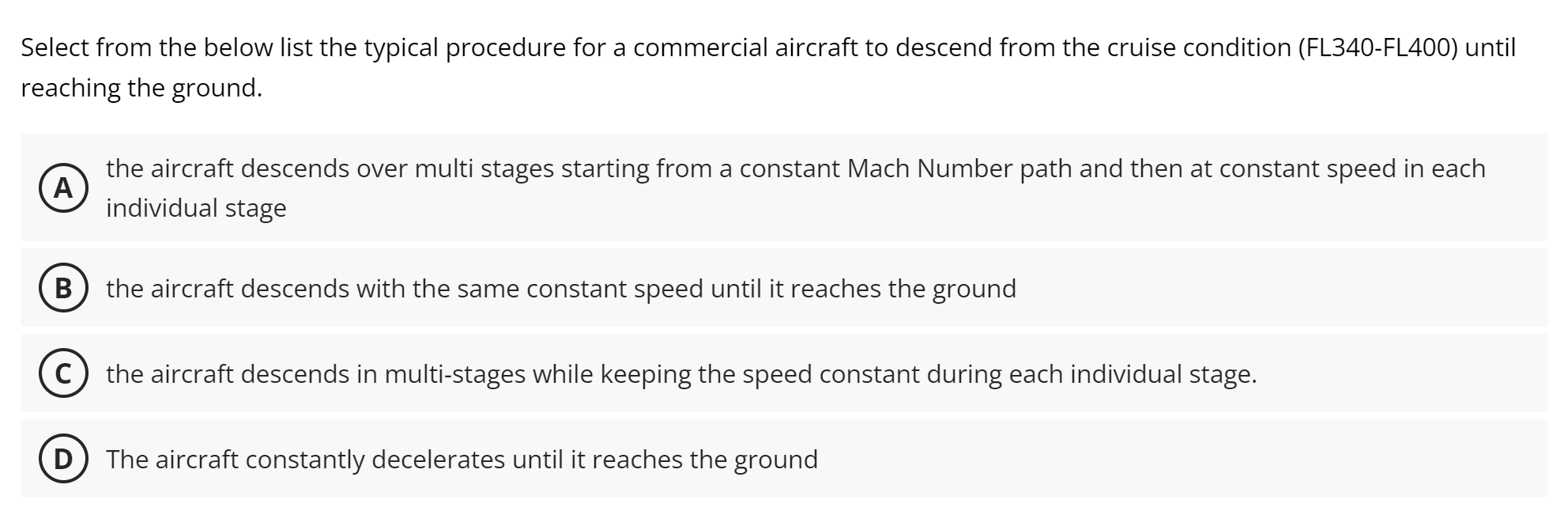 Select from the below list the typical procedure for a commercial aircraft to descend from the cruise condition (FL340-FL400) until reaching the ground.

A the aircraft descends over multi stages starting from a constant Mach Number path and then at constant speed in each individual stage

B the aircraft descends with the same constant speed until it reaches the ground

C the aircraft descends in multi-stages while keeping the speed constant during each individual stage.

D The aircraft constantly decelerates until it reaches the ground